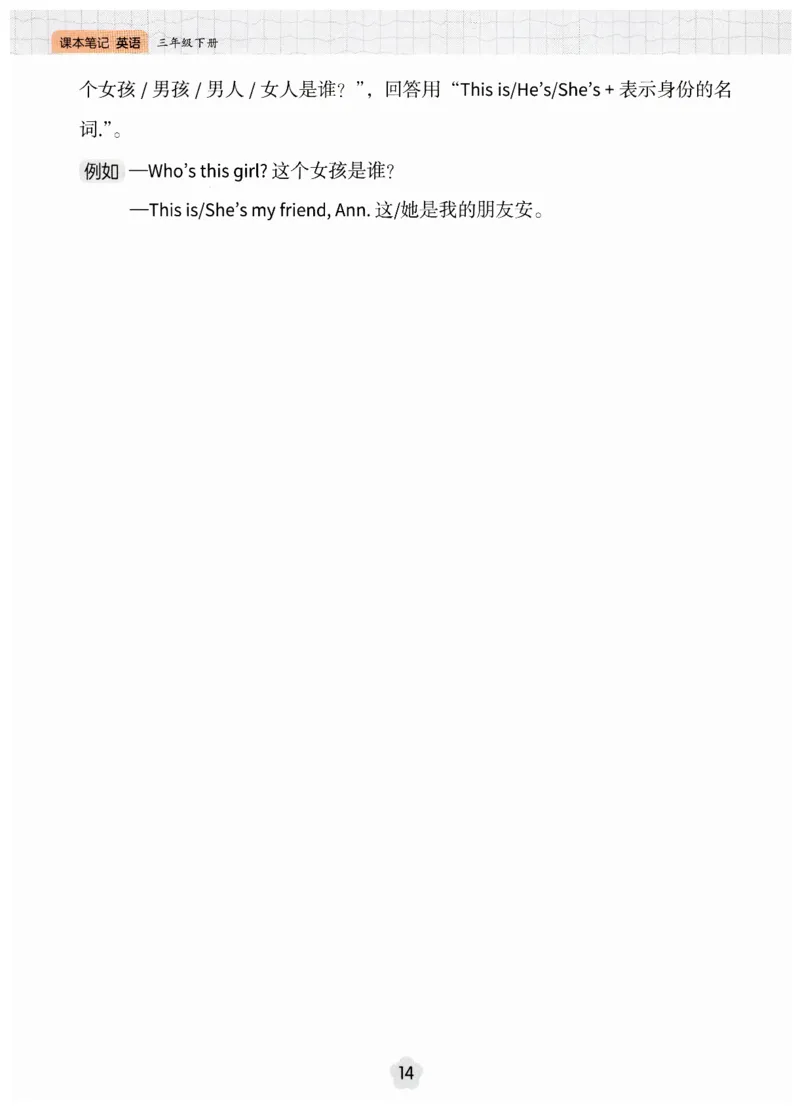 课本笔记 英语 三年级下册

个女孩 / 男孩 / 男人 / 女人是谁？”，回答用“This is/He’s/She’s + 表示身份的名词.”。

例如 —Who’s this girl? 这个女孩是谁？

—This is/She’s my friend, Ann. 这/她是我的朋友安。

14